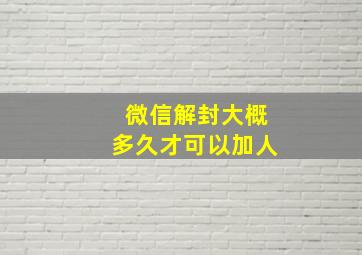 微信解封大概
多久才可以加人